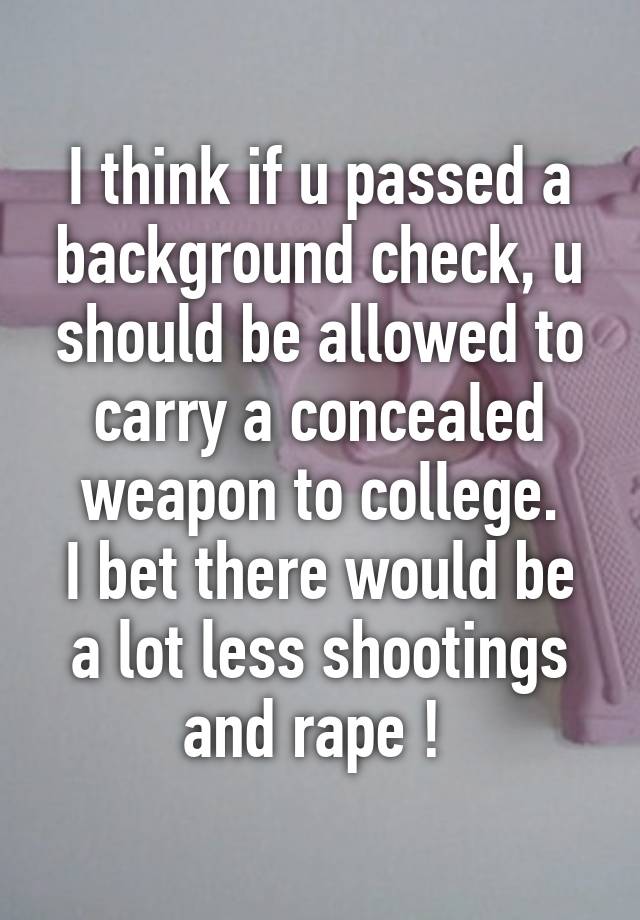 I think if u passed a background check, u should be allowed to carry a concealed weapon to college.
I bet there would be a lot less shootings and rape !